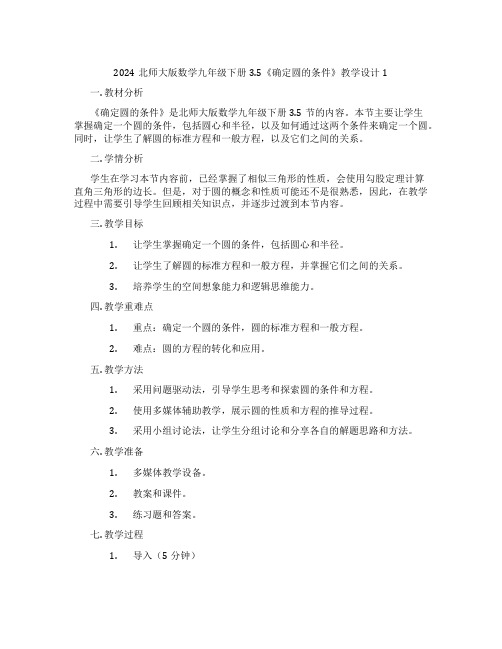 2024 北师大版数学九年级下册 3.5《确定圆的条件》教学设计 1

一. 教材分析

《确定圆的条件》是北师大版数学九年级下册 3.5 节的内容。本节主要让学生掌握确定一个圆的条件，包括圆心和半径，以及如何通过这两个条件来确定一个圆。同时，让学生了解圆的标准方程和一般方程，以及它们之间的关系。

二. 学情分析

学生在学习本节内容前，已经掌握了相似三角形的性质，会使用勾股定理计算直角三角形的边长。但是，对于圆的概念和性质可能还不是很熟悉，因此，在教学过程中需要引导学生回顾相关知识点，并逐步过渡到本节内容。

三. 教学目标

1. 让学生掌握确定一个圆的条件，包括圆心和半径。

2. 让学生了解圆的标准方程和一般方程，并掌握它们之间的关系。

3. 培养学生的空间想象能力和逻辑思维能力。

四. 教学重难点

1. 重点：确定一个圆的条件，圆的标准方程和一般方程。

2. 难点：圆的方程的转化和应用。

五. 教学方法

1. 采用问题驱动法，引导学生思考和探索圆的条件和方程。

2. 使用多媒体辅助教学，展示圆的性质和方程的推导过程。

3. 采用小组讨论法，让学生分组讨论和分享各自的解题思路和方法。

六. 教学准备

1. 多媒体教学设备。

2. 教案和课件。

3. 练习题和答案。

七. 教学过程

1. 导入（5 分钟）